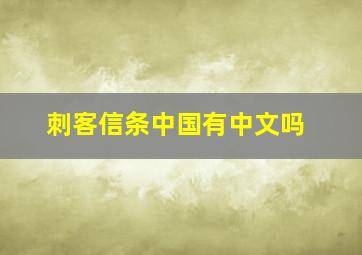 刺客信条中国有中文吗